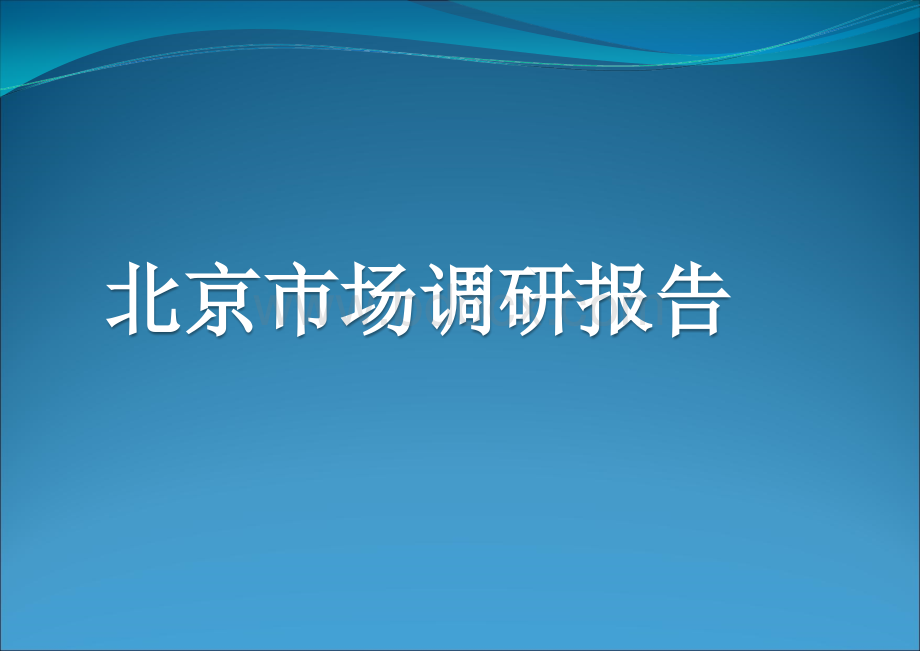 北京市场调研报告